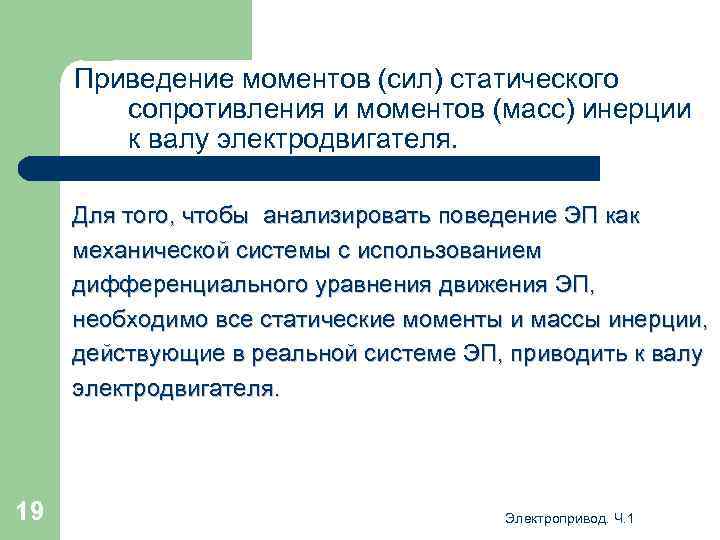 Приведение моментов (сил) статического сопротивления и моментов (масс) инерции к валу электродвигателя.

Для того, чтобы анализировать поведение ЭП как механической системы с использованием дифференциального уравнения движения ЭП, необходимо все статические моменты и массы инерции, действующие в реальной системе ЭП, приводить к валу электродвигателя.

19

Электропривод. Ч.1